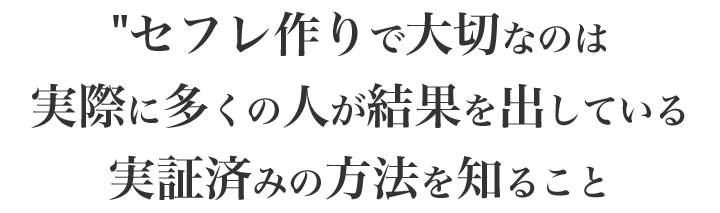 "セフレ作りで大切なのは
実際に多くの人が結果を出している
実証済みの方法を知ること